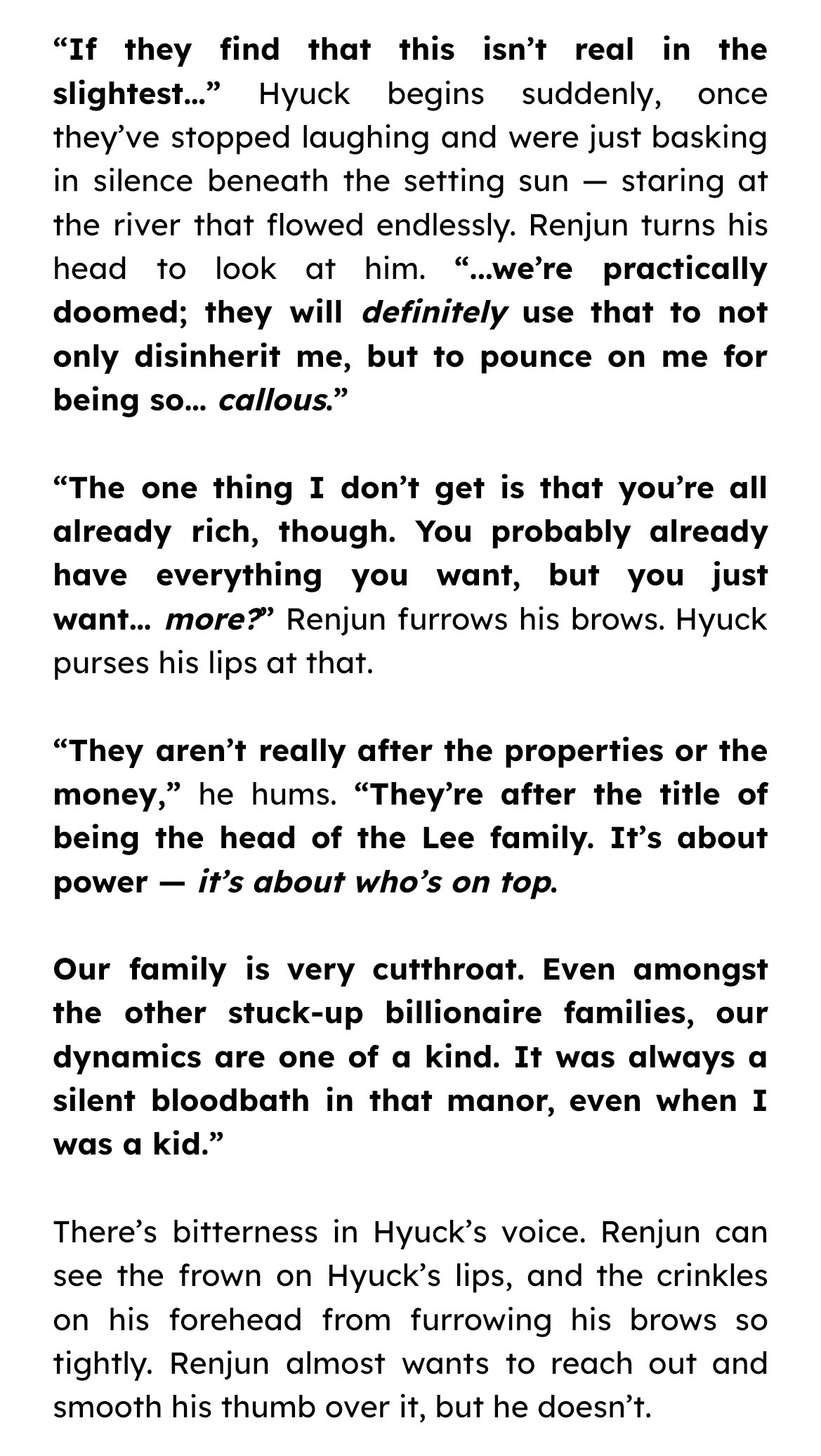 “If they find that this isn’t real in the slightest…” Hyuck begins suddenly, once they’ve stopped laughing and were just basking in silence beneath the setting sun — staring at the river that flowed endlessly. Renjun turns his head to look at him. “…we’re practically doomed; they will definitely use that to not only disinherit me, but to pounce on me for being so… callous.”

“The one thing I don’t get is that you’re all already rich, though. You probably already have everything you want, but you just want… more?” Renjun furrows his brows. Hyuck purses his lips at that.

“They aren’t really after the properties or the money,” he hums. “They’re after the title of being the head of the Lee family. It’s about power — it’s about who’s on top.

Our family is very cutthroat. Even amongst the other stuck-up billionaire families, our dynamics are one of a kind. It was always a silent bloodbath in that manor, even when I was a kid.”

There’s bitterness in Hyuck’s voice. Renjun can see the frown on Hyuck’s lips, and the crinkles on his forehead from furrowing his brows so tightly. Renjun almost wants to reach out and smooth his thumb over it, but he doesn’t.